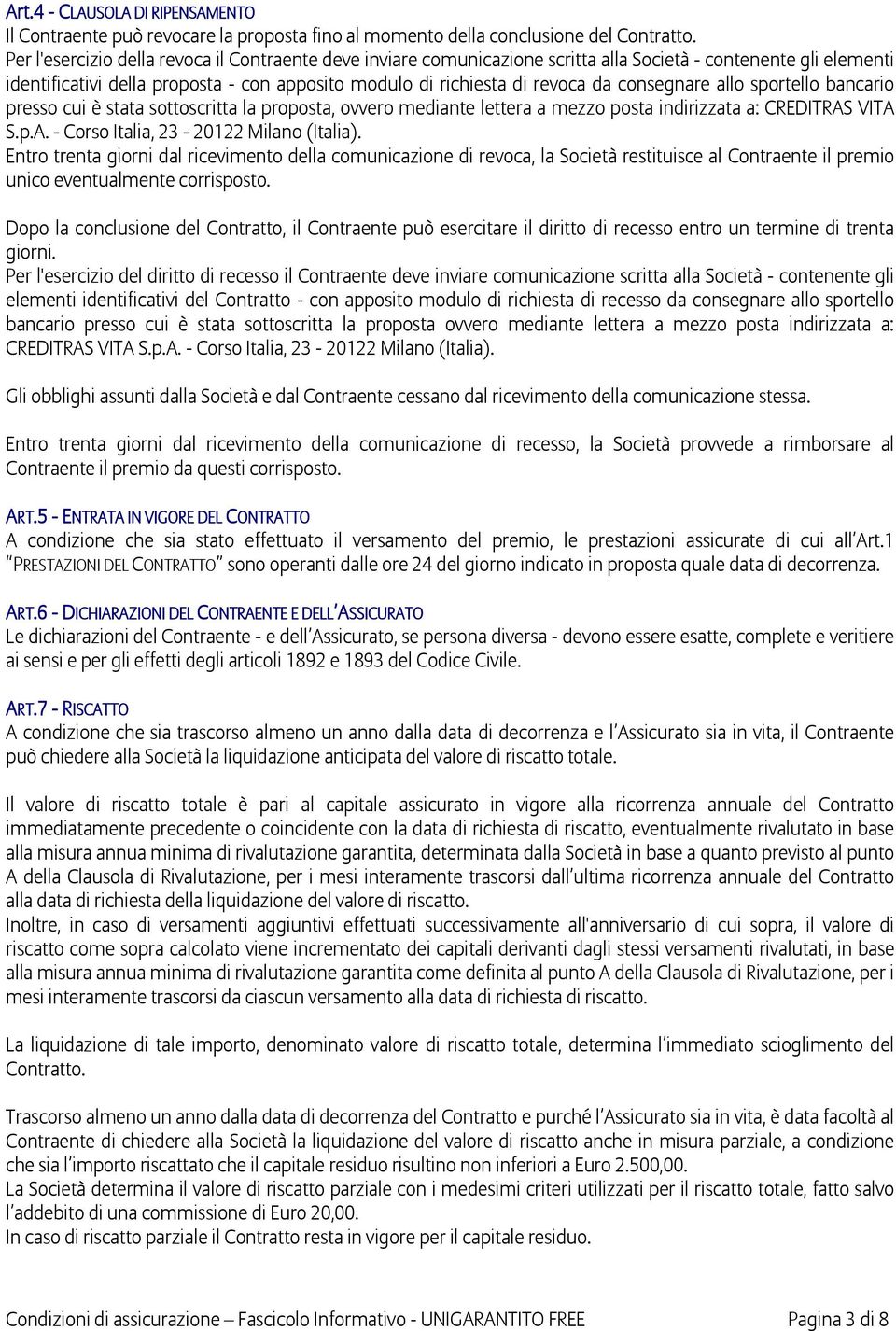 Art.4 - CLAUSOLA DI RIPENSAMENTO
Il Contraente può revocare la proposta fino al momento della conclusione del Contratto.
Per l'esercizio della revoca il Contraente deve inviare comunicazione scritta alla Società - contenente gli elementi identificativi della proposta - con apposito modulo di richiesta di revoca da consegnare allo sportello bancario presso cui è stata sottoscritta la proposta, ovvero mediante lettera a mezzo posta indirizzata a: CREDITRAS VITA S.p.A. - Corso Italia, 23 - 20122 Milano (Italia).
Entro trenta giorni dal ricevimento della comunicazione di revoca, la Società restituisce al Contraente il premio unico eventualmente corrisposto.

Dopo la conclusione del Contratto, il Contraente può esercitare il diritto di recesso entro un termine di trenta giorni.
Per l'esercizio del diritto di recesso il Contraente deve inviare comunicazione scritta alla Società - contenente gli elementi identificativi del Contratto - con apposito modulo di richiesta di recesso da consegnare allo sportello bancario presso cui è stata sottoscritta la proposta ovvero mediante lettera a mezzo posta indirizzata a: CREDITRAS VITA S.p.A. - Corso Italia, 23 - 20122 Milano (Italia).

Gli obblighi assunti dalla Società e dal Contraente cessano dal ricevimento della comunicazione stessa.

Entro trenta giorni dal ricevimento della comunicazione di recesso, la Società provvede a rimborsare al Contraente il premio da questi corrisposto.

ART.5 - ENTRATA IN VIGORE DEL CONTRATTO
A condizione che sia stato effettuato il versamento del premio, le prestazioni assicurate di cui all'Art.1 "PRESTAZIONI DEL CONTRATTO" sono operanti dalle ore 24 del giorno indicato in proposta quale data di decorrenza.

ART.6 - DICHIARAZIONI DEL CONTRAENTE E DELL'ASSICURATO
Le dichiarazioni del Contraente - e dell'Assicurato, se persona diversa - devono essere esatte, complete e veritiere ai sensi e per gli effetti degli articoli 1892 e 1893 del Codice Civile.

ART.7 - RISCATTO
A condizione che sia trascorso almeno un anno dalla data di decorrenza e l'Assicurato sia in vita, il Contraente può chiedere alla Società la liquidazione anticipata del valore di riscatto totale.

Il valore di riscatto totale è pari al capitale assicurato in vigore alla ricorrenza annuale del Contratto immediatamente precedente o coincidente con la data di richiesta di riscatto, eventualmente rivalutato in base alla misura annua minima di rivalutazione garantita, determinata dalla Società in base a quanto previsto al punto A della Clausola di Rivalutazione, per i mesi interamente trascorsi dall'ultima ricorrenza annuale del Contratto alla data di richiesta della liquidazione del valore di riscatto.
Inoltre, in caso di versamenti aggiuntivi effettuati successivamente all'anniversario di cui sopra, il valore di riscatto come sopra calcolato viene incrementato dei capitali derivanti dagli stessi versamenti rivalutati, in base alla misura annua minima di rivalutazione garantita come definita al punto A della Clausola di Rivalutazione, per i mesi interamente trascorsi da ciascun versamento alla data di richiesta di riscatto.

La liquidazione di tale importo, denominato valore di riscatto totale, determina l'immediato scioglimento del Contratto.

Trascorso almeno un anno dalla data di decorrenza del Contratto e purché l'Assicurato sia in vita, è data facoltà al Contraente di chiedere alla Società la liquidazione del valore di riscatto anche in misura parziale, a condizione che sia l'importo riscattato che il capitale residuo risultino non inferiori a Euro 2.500,00.
La Società determina il valore di riscatto parziale con i medesimi criteri utilizzati per il riscatto totale, fatto salvo l'addebito di una commissione di Euro 20,00.
In caso di riscatto parziale il Contratto resta in vigore per il capitale residuo.

Condizioni di assicurazione – Fascicolo Informativo - UNIGARANTITO FREE Pagina 3 di 8